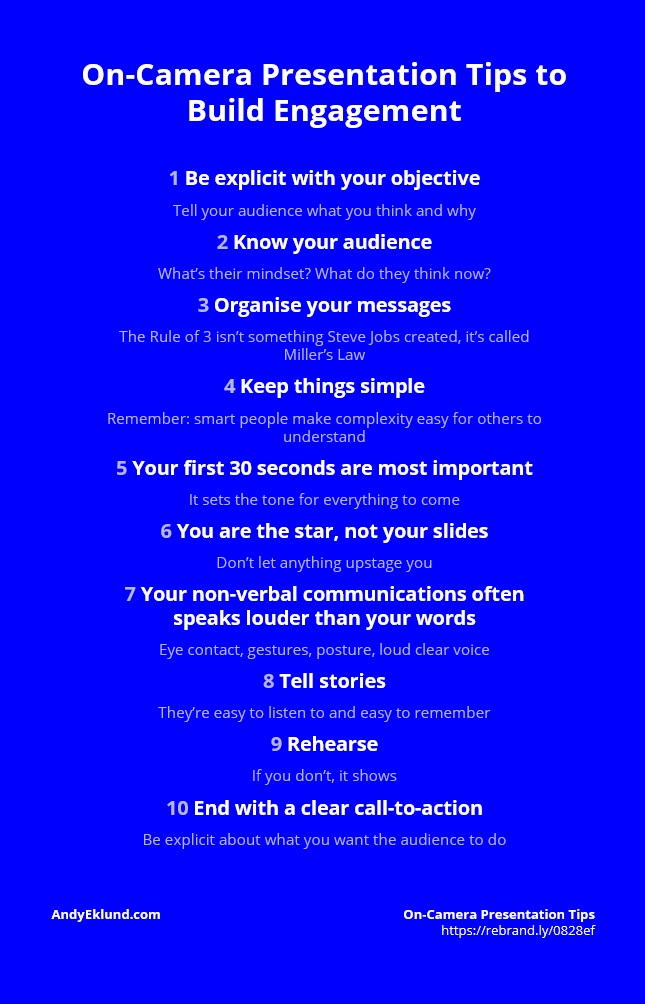 On-Camera Presentation Tips to Build Engagement

1 Be explicit with your objective

Tell your audience what you think and why

2 Know your audience

What's their mindset? What do they think now?

3 Organise your messages

The Rule of 3 isn't something Steve Jobs created, it's called Miller's Law

4 Keep things simple

Remember: smart people make complexity easy for others to understand

5 Your first 30 seconds are most important

It sets the tone for everything to come

6 You are the star, not your slides

Don't let anything upstage you

7 Your non-verbal communications often speaks louder than your words

Eye contact, gestures, posture, loud clear voice

8 Tell stories

They're easy to listen to and easy to remember

9 Rehearse

If you don't, it shows

10 End with a clear call-to-action

Be explicit about what you want the audience to do

AndyEklund.com

On-Camera Presentation Tips
https://rebrand.ly/0828ef